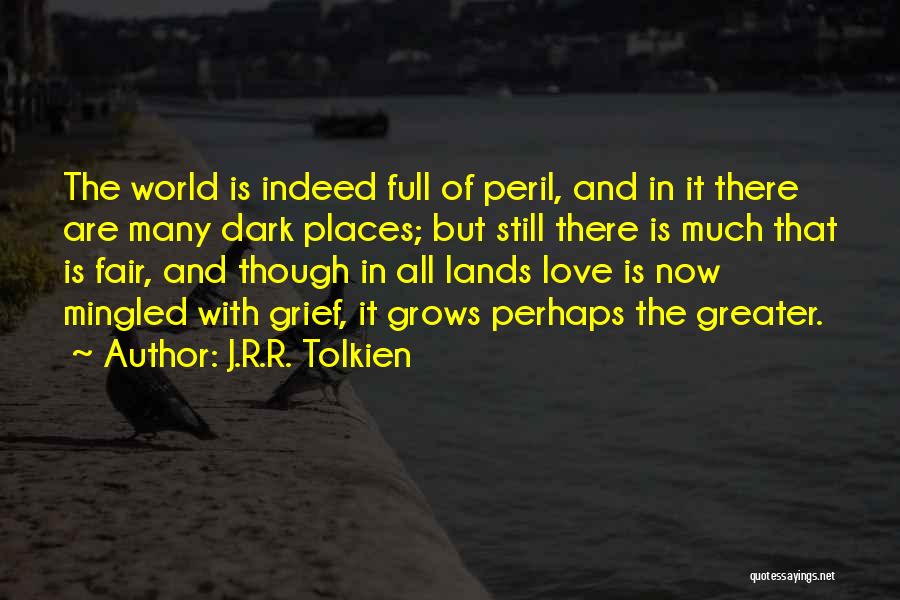 The world is indeed full of peril, and in it there are many dark places; but still there is much that is fair, and though in all lands love is now mingled with grief, it grows perhaps the greater.
~ Author: J.R.R. Tolkien

quotessayings.net